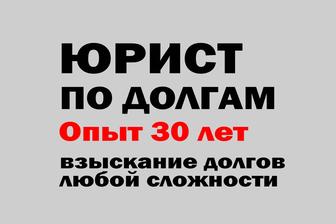 ЮРИСТ
ПО ДОЛГАМ
Опыт 30 лет
взыскание долгов
любой сложности